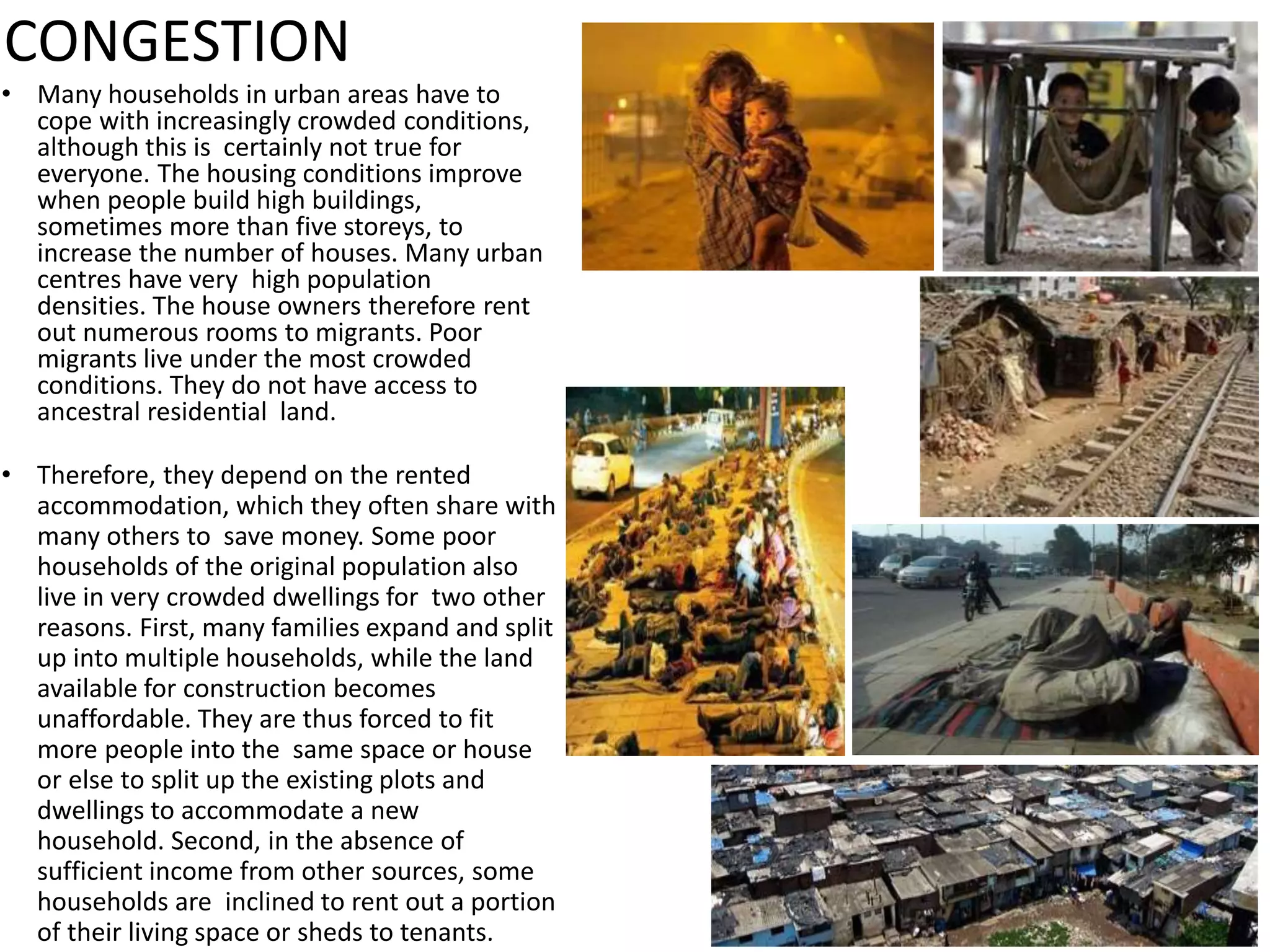 CONGESTION

• Many households in urban areas have to cope with increasingly crowded conditions, although this is certainly not true for everyone. The housing conditions improve when people build high buildings, sometimes more than five storeys, to increase the number of houses. Many urban centres have very high population densities. The house owners therefore rent out numerous rooms to migrants. Poor migrants live under the most crowded conditions. They do not have access to ancestral residential land.

• Therefore, they depend on the rented accommodation, which they often share with many others to save money. Some poor households of the original population also live in very crowded dwellings for two other reasons. First, many families expand and split up into multiple households, while the land available for construction becomes unaffordable. They are thus forced to fit more people into the same space or house or else to split up the existing plots and dwellings to accommodate a new household. Second, in the absence of sufficient income from other sources, some households are inclined to rent out a portion of their living space or sheds to tenants.